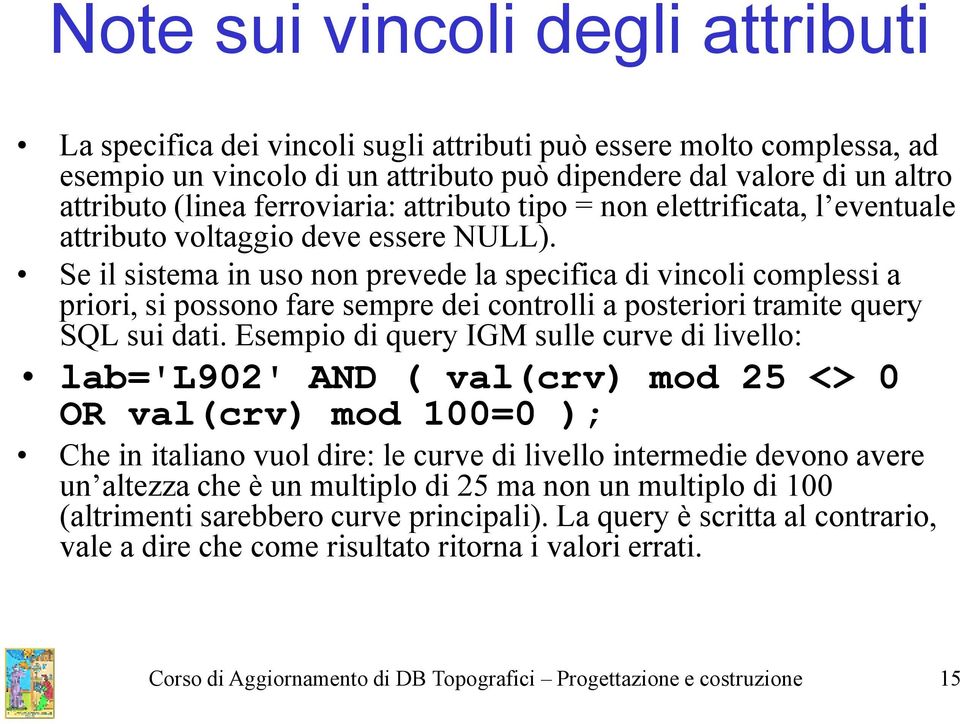 Note sui vincoli degli attributi

• La specifica dei vincoli sugli attributi può essere molto complessa, ad esempio un vincolo di un attributo può dipendere dal valore di un altro attributo (linea ferroviaria: attributo tipo = non elettrificata, l'eventuale attributo voltaggio deve essere NULL).

• Se il sistema in uso non prevede la specifica di vincoli complessi a priori, si possono fare sempre dei controlli a posteriori tramite query SQL sui dati. Esempio di query IGM sulle curve di livello:

• lab='L902' AND ( val(crv) mod 25 <> 0 OR val(crv) mod 100=0 );

• Che in italiano vuol dire: le curve di livello intermedie devono avere un'altezza che è un multiplo di 25 ma non un multiplo di 100 (altrimenti sarebbero curve principali). La query è scritta al contrario, vale a dire che come risultato ritorna i valori errati.

Corso di Aggiornamento di DB Topografici – Progettazione e costruzione 15